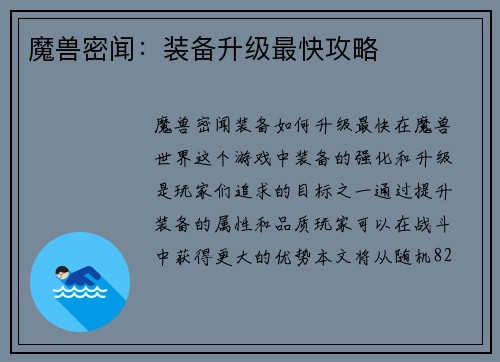 魔兽密闻：装备升级最快攻略

魔兽密闻装备如何升级最快在魔兽世界这个游戏中装备的强化和升级是玩家们追求的目标之一通过提升装备的属性和品质玩家可以在战斗中获得更大的优势本文将从随机82